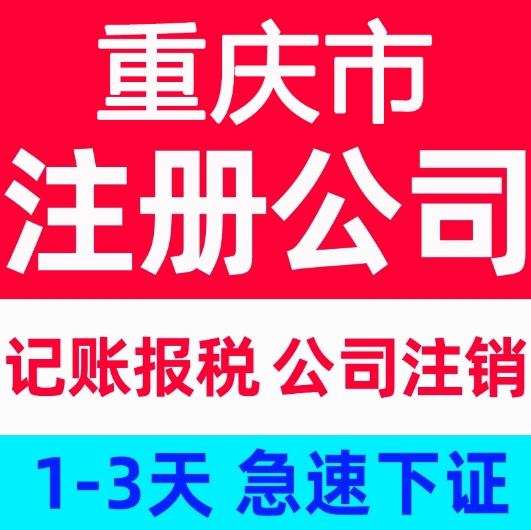 重庆市
注册公司

记账报税 公司注销

1-3天 急速下证